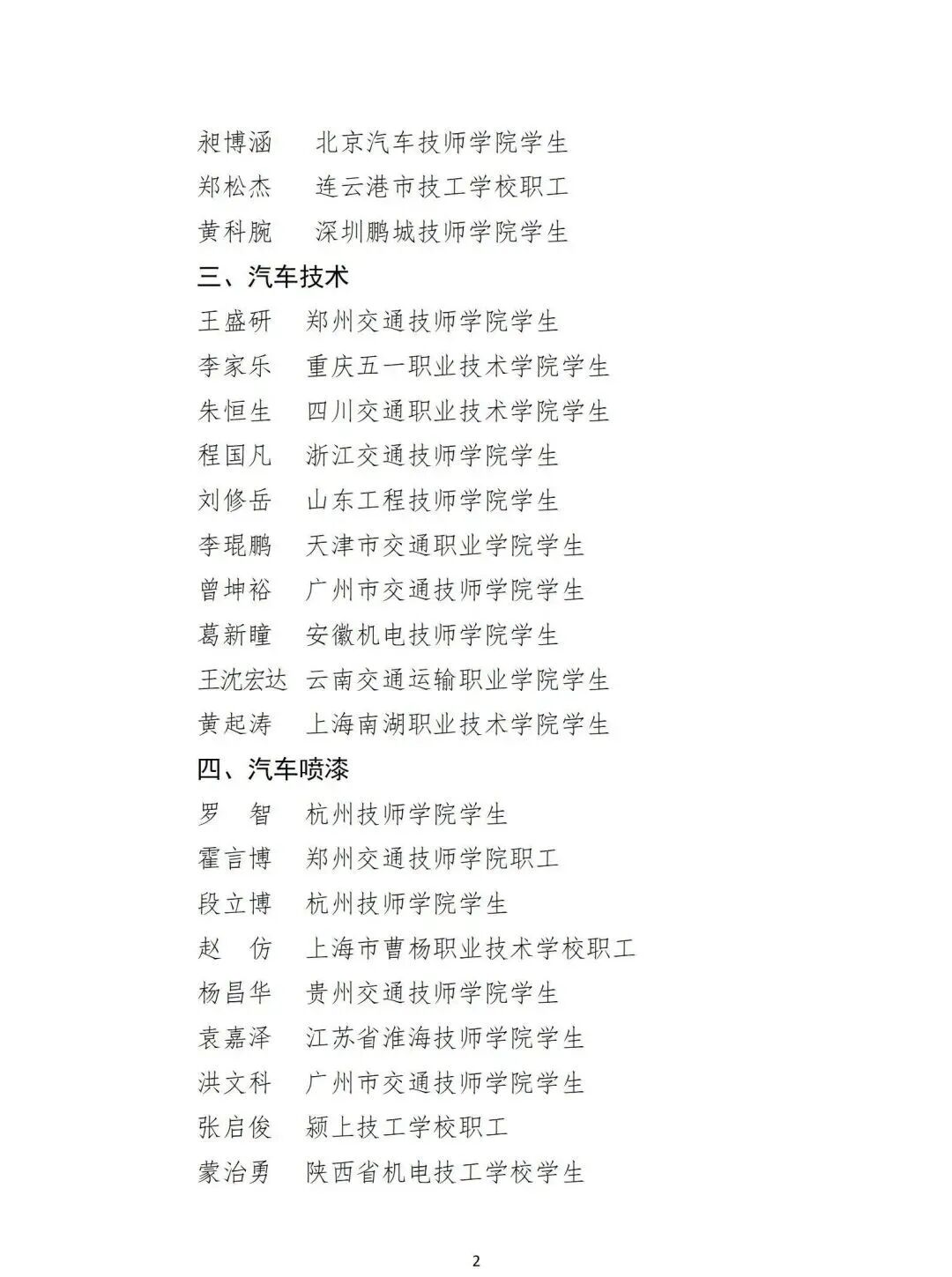 昶博涵　北京汽车技师学院学生
郑松杰　连云港市技工学校职工
黄科腕　深圳鹏城技师学院学生

三、汽车技术

王盛研　郑州交通技师学院学生
李家乐　重庆五一职业技术学院学生
朱恒生　四川交通职业技术学院学生
程国凡　浙江交通技师学院学生
刘修岳　山东工程技师学院学生
李琨鹏　天津市交通职业学院学生
曾坤裕　广州市交通技师学院学生
葛新瞳　安徽机电技师学院学生
王沈宏达　云南交通运输职业学院学生
黄起涛　上海南湖职业技术学院学生

四、汽车喷漆

罗　智　杭州技师学院学生
霍言博　郑州交通技师学院职工
段立博　杭州技师学院学生
赵　仿　上海市曹杨职业技术学校职工
杨昌华　贵州交通技师学院学生
袁嘉泽　江苏省淮海技师学院学生
洪文科　广州市交通技师学院学生
张启俊　颍上技工学校职工
蒙治勇　陕西省机电技工学校学生

2